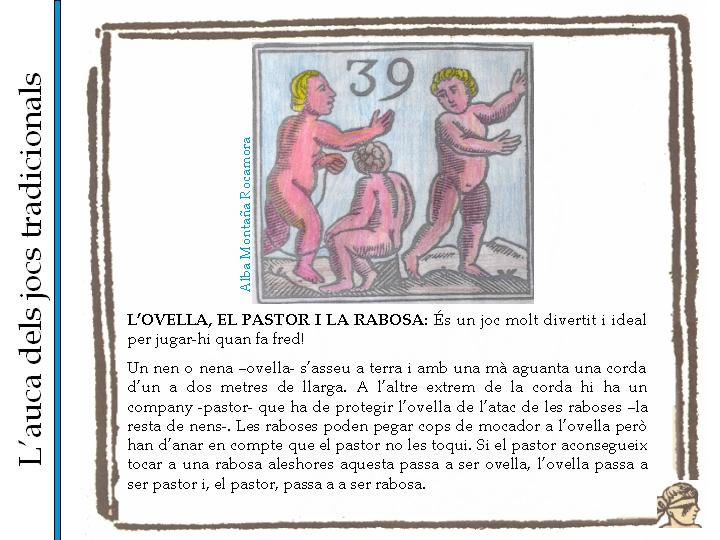 L'auca dels jocs tradicionals

39

Alba Montaña Rocamora

**L'OVELLA, EL PASTOR I LA RABOSA:** És un joc molt divertit i ideal per jugar-hi quan fa fred!

Un nen o nena –ovella- s'asseu a terra i amb una mà aguanta una corda d'un a dos metres de llarga. A l'altre extrem de la corda hi ha un company -pastor- que ha de protegir l'ovella de l'atac de les raboses –la resta de nens-. Les raboses poden pegar cops de mocador a l'ovella però han d'anar en compte que el pastor no les toqui. Si el pastor aconsegueix tocar a una rabosa aleshores aquesta passa a ser ovella, l'ovella passa a ser pastor i, el pastor, passa a a ser rabosa.